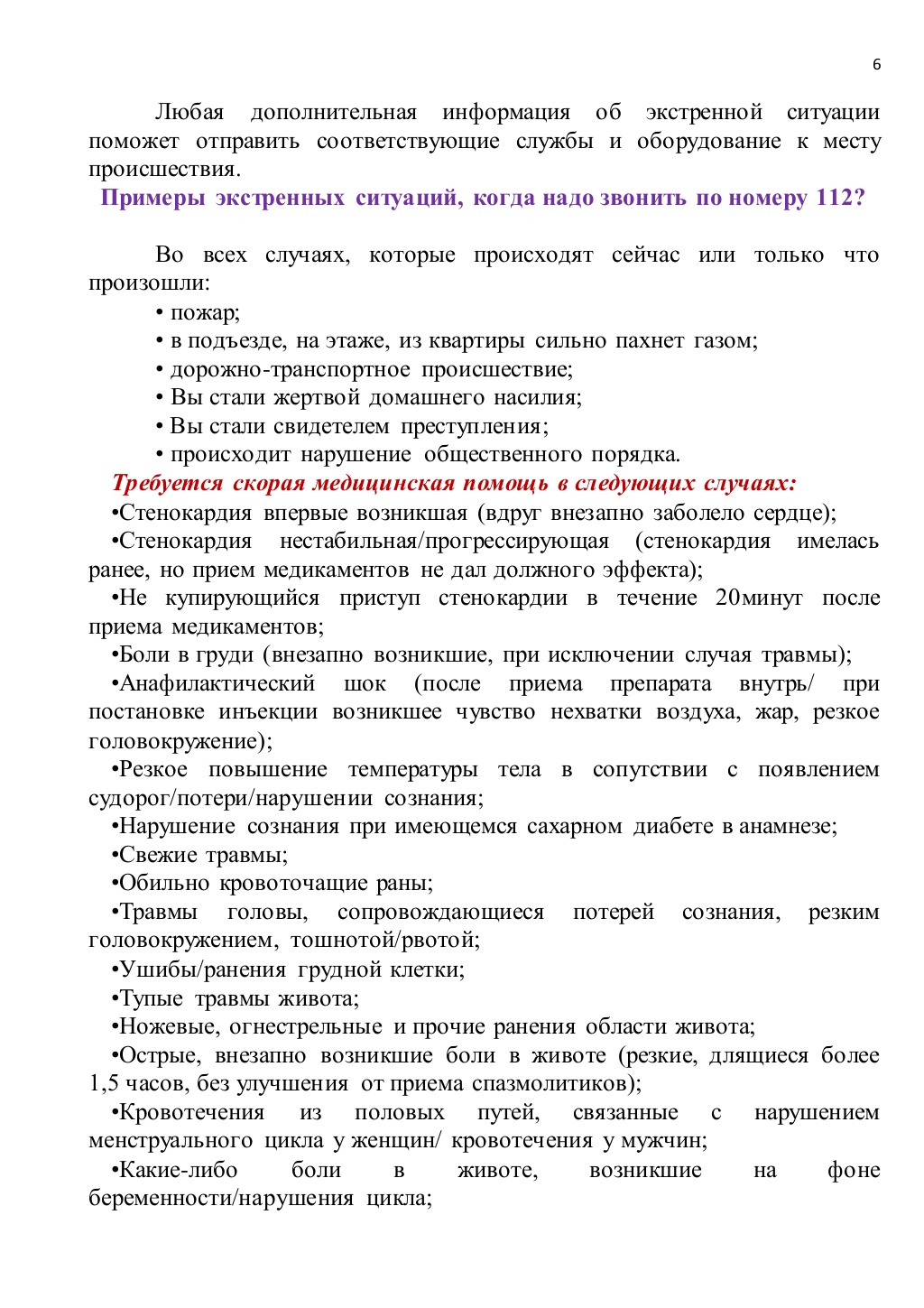 6

Любая дополнительная информация об экстренной ситуации поможет отправить соответствующие службы и оборудование к месту происшествия.

Примеры экстренных ситуаций, когда надо звонить по номеру 112?

Во всех случаях, которые происходят сейчас или только что произошли:

• пожар;
• в подъезде, на этаже, из квартиры сильно пахнет газом;
• дорожно-транспортное происшествие;
• Вы стали жертвой домашнего насилия;
• Вы стали свидетелем преступления;
• происходит нарушение общественного порядка.

Требуется скорая медицинская помощь в следующих случаях:

•Стенокардия впервые возникшая (вдруг внезапно заболело сердце);
•Стенокардия нестабильная/прогрессирующая (стенокардия имелась ранее, но прием медикаментов не дал должного эффекта);
•Не купирующийся приступ стенокардии в течение 20минут после приема медикаментов;
•Боли в груди (внезапно возникшие, при исключении случая травмы);
•Анафилактический шок (после приема препарата внутрь/ при постановке инъекции возникшее чувство нехватки воздуха, жар, резкое головокружение);
•Резкое повышение температуры тела в сопутствии с появлением судорог/потери/нарушении сознания;
•Нарушение сознания при имеющемся сахарном диабете в анамнезе;
•Свежие травмы;
•Обильно кровоточащие раны;
•Травмы головы, сопровождающиеся потерей сознания, резким головокружением, тошнотой/рвотой;
•Ушибы/ранения грудной клетки;
•Тупые травмы живота;
•Ножевые, огнестрельные и прочие ранения области живота;
•Острые, внезапно возникшие боли в животе (резкие, длящиеся более 1,5 часов, без улучшения от приема спазмолитиков);
•Кровотечения из половых путей, связанные с нарушением менструального цикла у женщин/ кровотечения у мужчин;
•Какие-либо боли в животе, возникшие на фоне беременности/нарушения цикла;